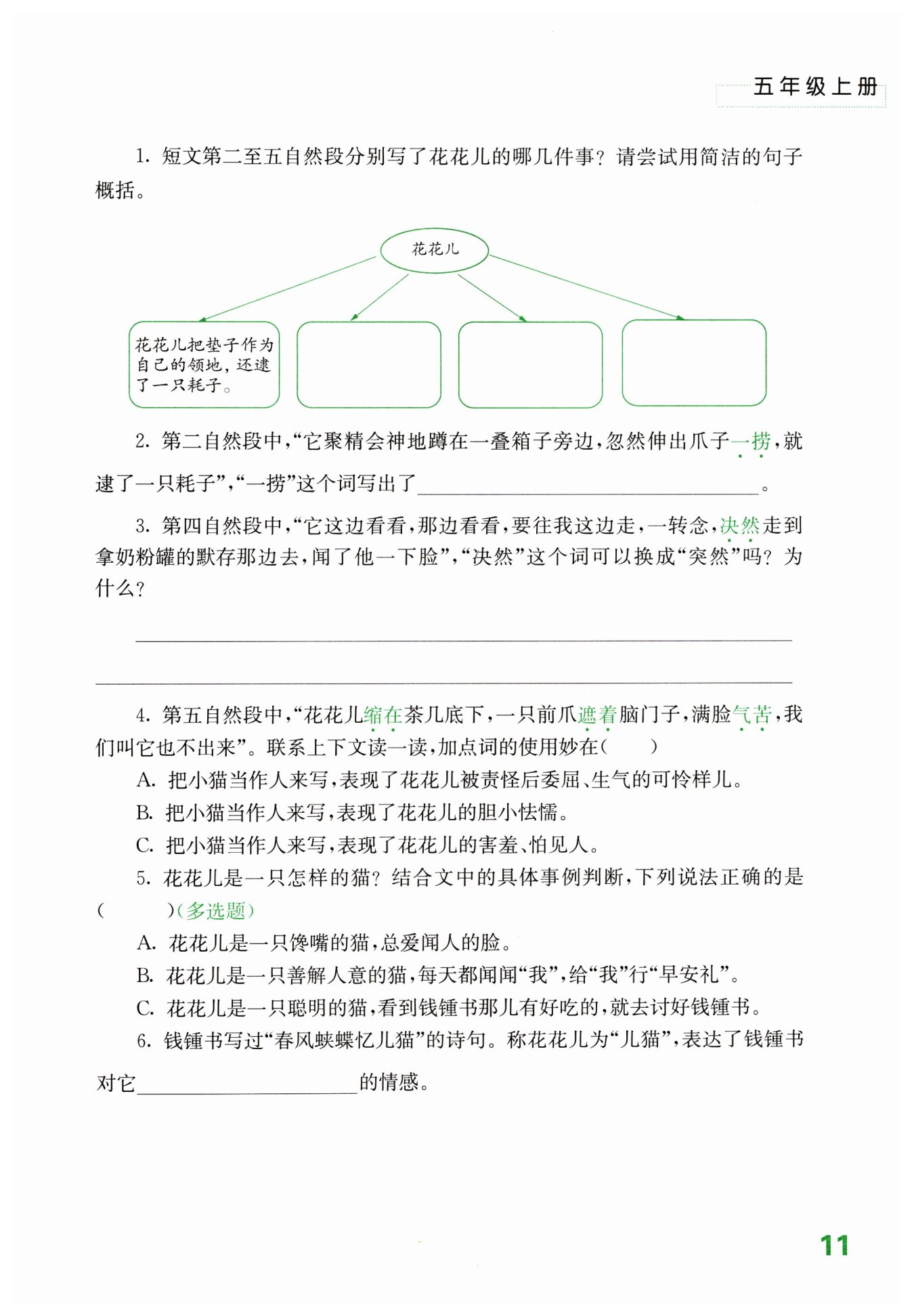 五年级上册

1. 短文第二至五自然段分别写了花花儿的哪几件事？请尝试用简洁的句子概括。

花花儿

花花儿把垫子作为自己的领地，还逮了一只耗子。

2. 第二自然段中，“它聚精会神地蹲在一叠箱子旁边，忽然伸出爪子一捞，就逮了一只耗子”，“一捞”这个词写出了________________。

3. 第四自然段中，“它这边看看，那边看看，要往我这边走，一转念，决然走到拿奶粉罐的默存那边去，闻了他一下脸”，“决然”这个词可以换成“突然”吗？为什么？

________________

________________

4. 第五自然段中，“花花儿缩在茶几底下，一只前爪遮着脑门子，满脸气苦，我们叫它也不出来”。联系上下文读一读，加点词的使用妙在（　　）

A. 把小猫当作人来写，表现了花花儿被责怪后委屈、生气的可怜样儿。

B. 把小猫当作人来写，表现了花花儿的胆小怯懦。

C. 把小猫当作人来写，表现了花花儿的害羞、怕见人。

5. 花花儿是一只怎样的猫？结合文中的具体事例判断，下列说法正确的是（　　）（多选题）

A. 花花儿是一只馋嘴的猫，总爱闻人的脸。

B. 花花儿是一只善解人意的猫，每天都闻闻“我”，给“我”行“早安礼”。

C. 花花儿是一只聪明的猫，看到钱锺书那儿有好吃的，就去讨好钱锺书。

6. 钱锺书写过“春风蛱蝶忆儿猫”的诗句。称花花儿为“儿猫”，表达了钱锺书对它________________的情感。

11